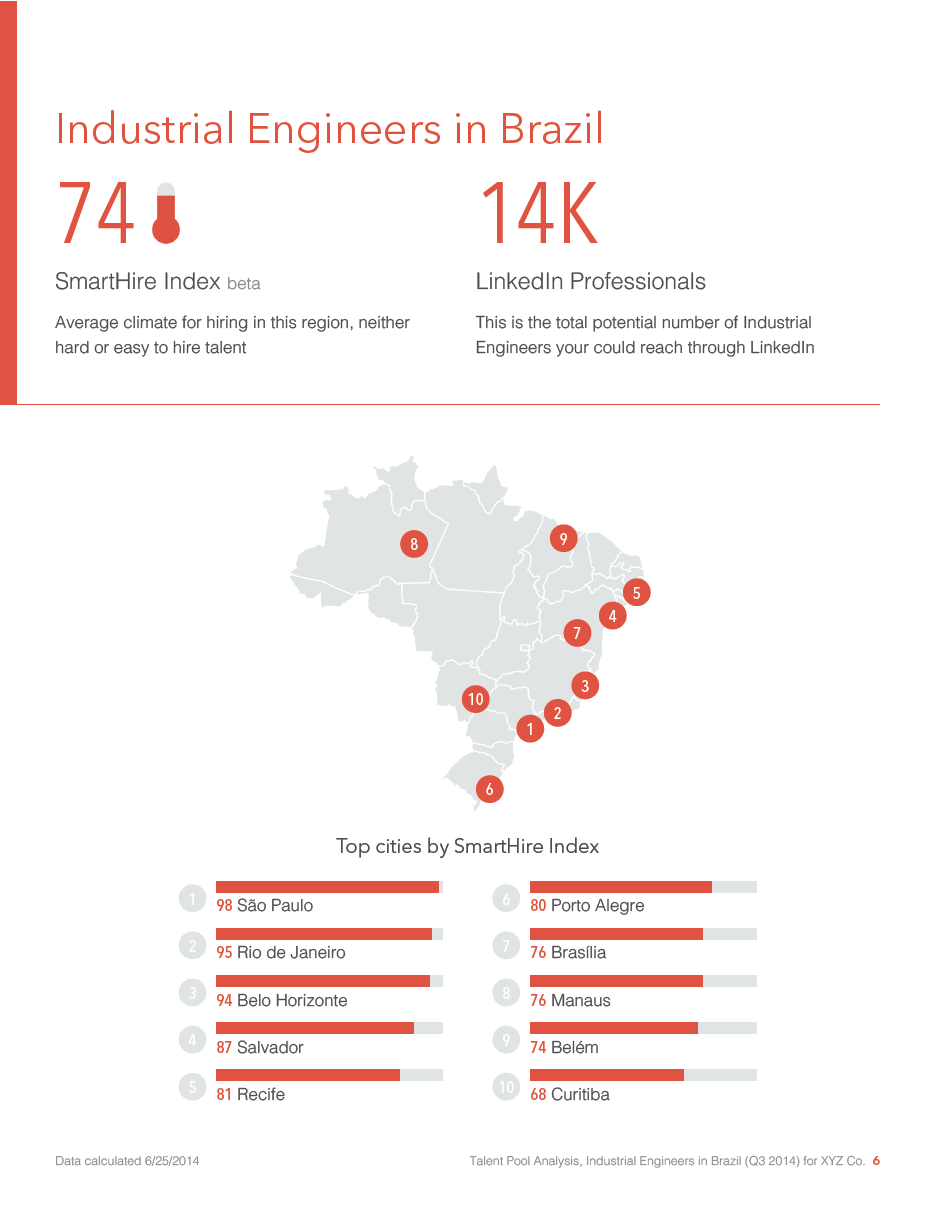 Industrial Engineers in Brazil

74

SmartHire Index beta

Average climate for hiring in this region, neither hard or easy to hire talent

14K

LinkedIn Professionals

This is the total potential number of Industrial Engineers your could reach through LinkedIn

8
9
5
4
7
3
10
2
1
6

Top cities by SmartHire Index

1 98 São Paulo
2 95 Rio de Janeiro
3 94 Belo Horizonte
4 87 Salvador
5 81 Recife

6 80 Porto Alegre
7 76 Brasília
8 76 Manaus
9 74 Belém
10 68 Curitiba

Data calculated 6/25/2014

Talent Pool Analysis, Industrial Engineers in Brazil (Q3 2014) for XYZ Co. 6